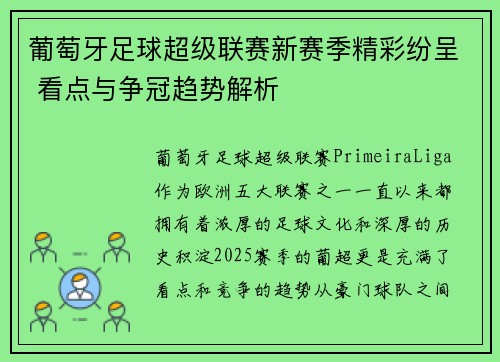 葡萄牙足球超级联赛新赛季精彩纷呈 看点与争冠趋势解析

葡萄牙足球超级联赛PrimeiraLiga作为欧洲五大联赛之一一直以来都拥有着浓厚的足球文化和深厚的历史积淀2025赛季的葡超更是充满了看点和竞争的趋势从豪门球队之间